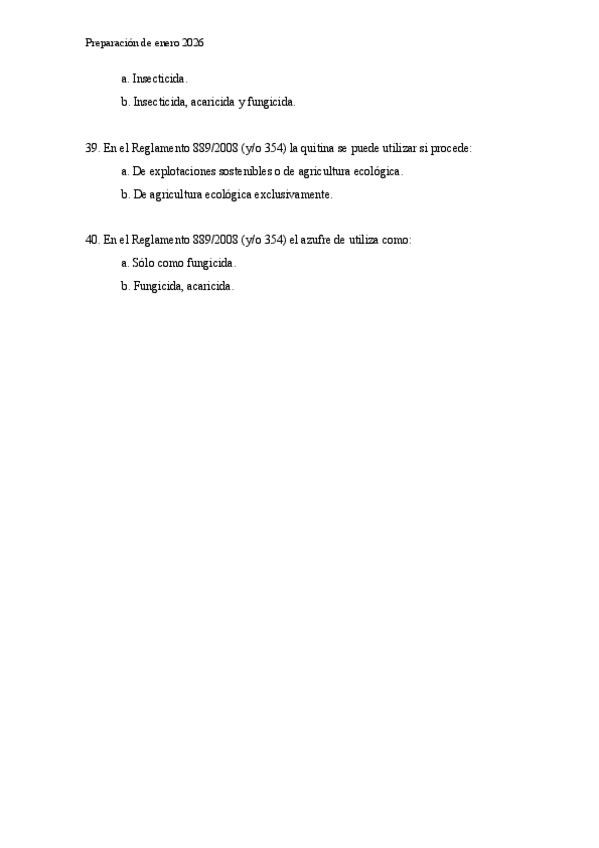 Preparación de enero 2026

a. Insecticida.

b. Insecticida, acaricida y fungicida.

39. En el Reglamento 889/2008 (y/o 354) la quitina se puede utilizar si procede:

a. De explotaciones sostenibles o de agricultura ecológica.

b. De agricultura ecológica exclusivamente.

40. En el Reglamento 889/2008 (y/o 354) el azufre de utiliza como:

a. Sólo como fungicida.

b. Fungicida, acaricida.